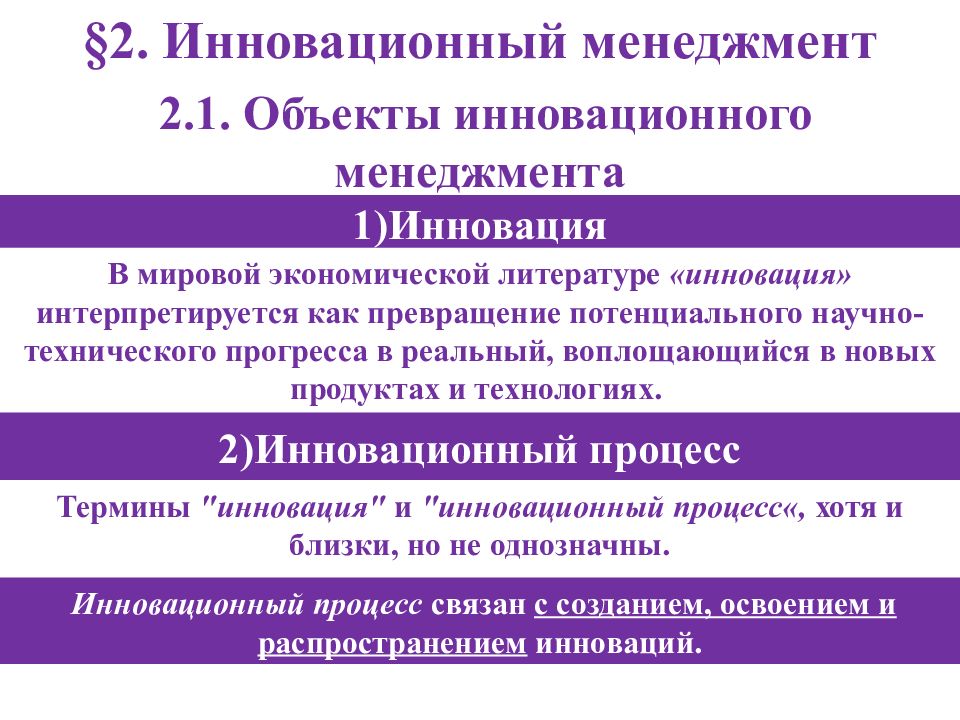 §2. Инновационный менеджмент

2.1. Объекты инновационного менеджмента

1)Инновация

В мировой экономической литературе «инновация» интерпретируется как превращение потенциального научно-технического прогресса в реальный, воплощающийся в новых продуктах и технологиях.

2)Инновационный процесс

Термины "инновация" и "инновационный процесс«, хотя и близки, но не однозначны.

Инновационный процесс связан с созданием, освоением и распространением инноваций.